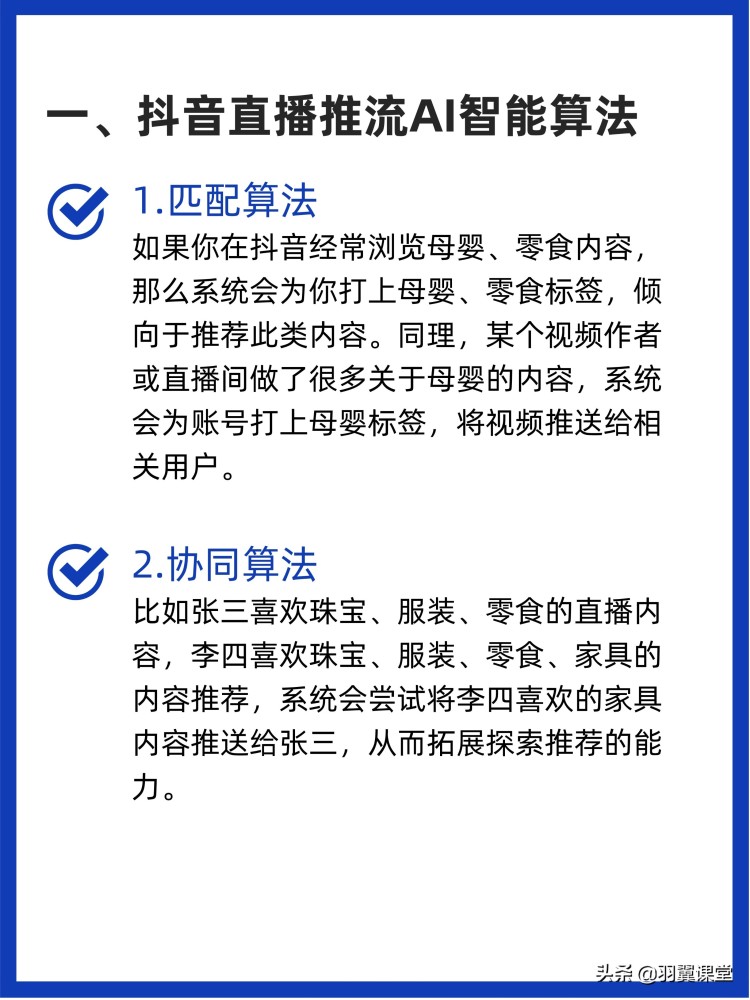 一、抖音直播推流AI智能算法

1.匹配算法
如果你在抖音经常浏览母婴、零食内容，那么系统会为你打上母婴、零食标签，倾向于推荐此类内容。同理，某个视频作者或直播间做了很多关于母婴的内容，系统会为账号打上母婴标签，将视频推送给相关用户。

2.协同算法
比如张三喜欢珠宝、服装、零食的直播内容，李四喜欢珠宝、服装、零食、家具的内容推荐，系统会尝试将李四喜欢的家具内容推送给张三，从而拓展探索推荐的能力。

头条 @羽翼课堂